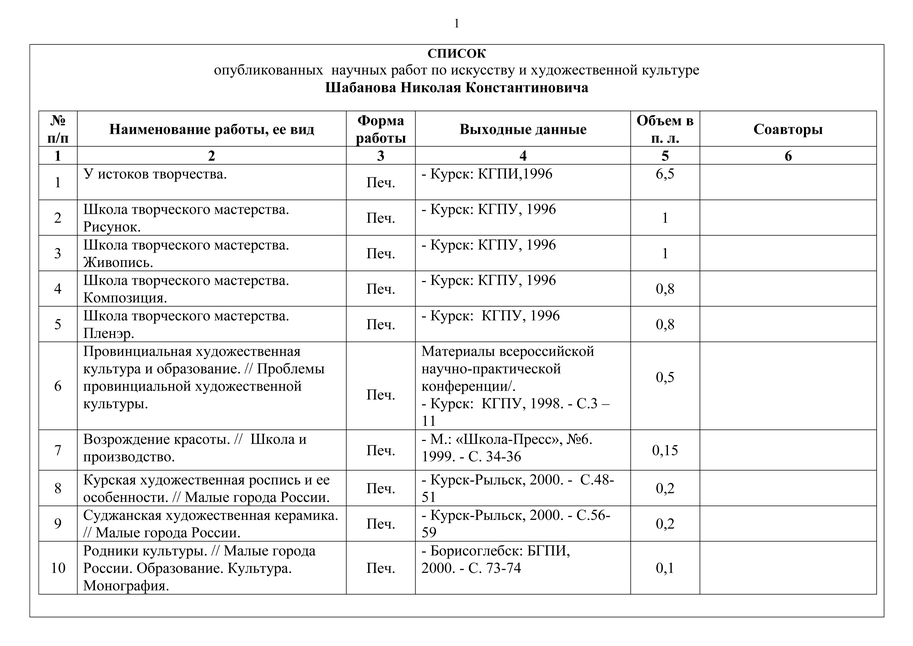 1

СПИСОК
опубликованных научных работ по искусству и художественной культуре
Шабанова Николая Константиновича

| № п/п | Наименование работы, ее вид | Форма работы | Выходные данные | Объем в п. л. | Соавторы |
|---|---|---|---|---|---|
| 1 | 2 | 3 | 4 | 5 | 6 |
| 1 | У истоков творчества. | Печ. | - Курск: КГПИ,1996 | 6,5 | |
| 2 | Школа творческого мастерства. Рисунок. | Печ. | - Курск: КГПУ, 1996 | 1 | |
| 3 | Школа творческого мастерства. Живопись. | Печ. | - Курск: КГПУ, 1996 | 1 | |
| 4 | Школа творческого мастерства. Композиция. | Печ. | - Курск: КГПУ, 1996 | 0,8 | |
| 5 | Школа творческого мастерства. Пленэр. | Печ. | - Курск: КГПУ, 1996 | 0,8 | |
| 6 | Провинциальная художественная культура и образование. // Проблемы провинциальной художественной культуры. | Печ. | Материалы всероссийской научно-практической конференции/. - Курск: КГПУ, 1998. - С.3 – 11 | 0,5 | |
| 7 | Возрождение красоты. // Школа и производство. | Печ. | - М.: «Школа-Пресс», №6. 1999. - С. 34-36 | 0,15 | |
| 8 | Курская художественная роспись и ее особенности. // Малые города России. | Печ. | - Курск-Рыльск, 2000. - С.48-51 | 0,2 | |
| 9 | Суджанская художественная керамика. // Малые города России. | Печ. | - Курск-Рыльск, 2000. - С.56-59 | 0,2 | |
| 10 | Родники культуры. // Малые города России. Образование. Культура. Монография. | Печ. | - Борисоглебск: БГПИ, 2000. - С. 73-74 | 0,1 | |